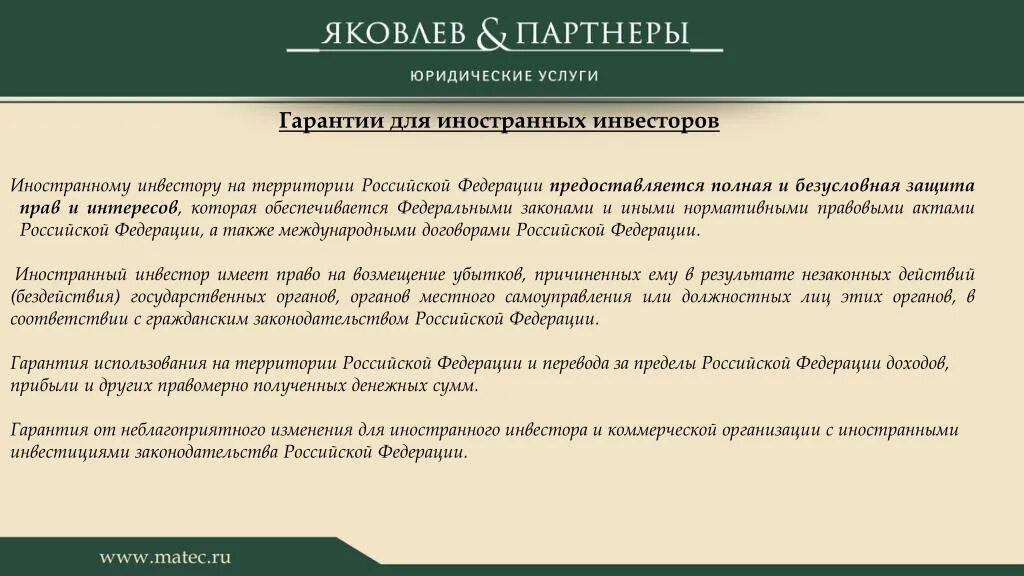 ЯКОВЛЕВ & ПАРТНЕРЫ

ЮРИДИЧЕСКИЕ УСЛУГИ

Гарантии для иностранных инвесторов

Иностранному инвестору на территории Российской Федерации предоставляется полная и безусловная защита прав и интересов, которая обеспечивается Федеральными законами и иными нормативными правовыми актами Российской Федерации, а также международными договорами Российской Федерации.

Иностранный инвестор имеет право на возмещение убытков, причиненных ему в результате незаконных действий (бездействия) государственных органов, органов местного самоуправления или должностных лиц этих органов, в соответствии с гражданским законодательством Российской Федерации.

Гарантия использования на территории Российской Федерации и перевода за пределы Российской Федерации доходов, прибыли и других правомерно полученных денежных сумм.

Гарантия от неблагоприятного изменения для иностранного инвестора и коммерческой организации с иностранными инвестициями законодательства Российской Федерации.

www.matec.ru